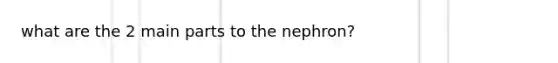 what are the 2 main parts to the nephron?